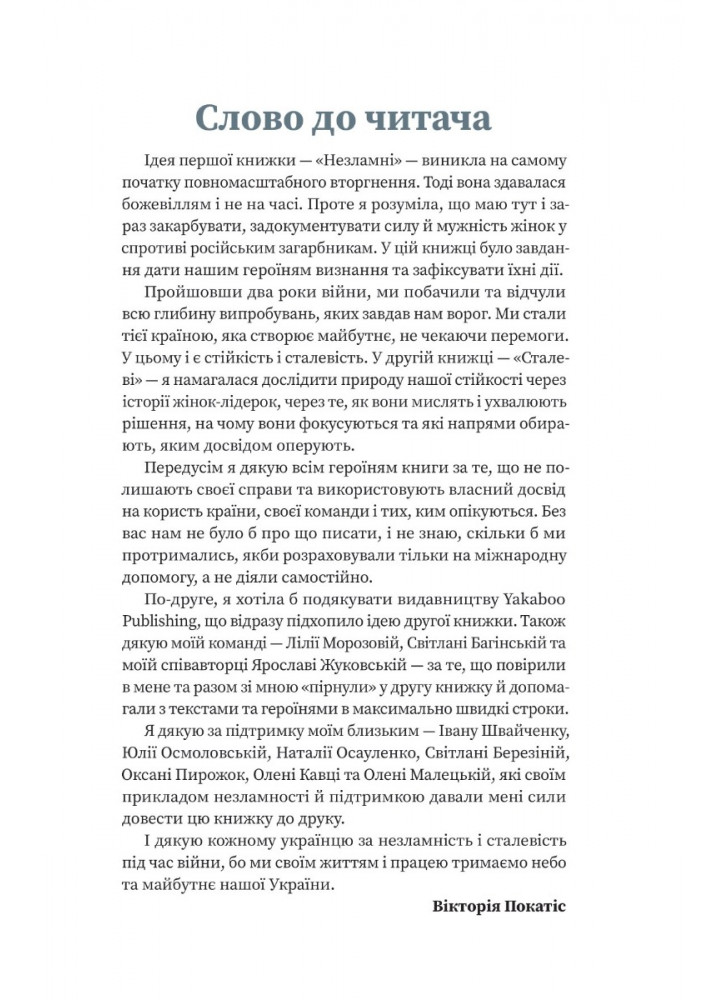 Слово до читача

Ідея першої книжки — «Незламні» — виникла на самому початку повномасштабного вторгнення. Тоді вона здавалася божевіллям і не на часі. Проте я розуміла, що маю тут і зараз закарбувати, задокументувати силу й мужність жінок у спротиві російським загарбникам. У цій книжці було завдання дати нашим героїням визнання та зафіксувати їхні дії.

Пройшовши два роки війни, ми побачили та відчули всю глибину випробувань, яких завдав нам ворог. Ми стали тією країною, яка створює майбутнє, не чекаючи перемоги. У цьому і є стійкість і сталевість. У другій книжці — «Сталеві» — я намагалася дослідити природу нашої стійкості через історії жінок-лідерок, через те, як вони мислять і ухвалюють рішення, на чому вони фокусуються та які напрями обирають, яким досвідом оперують.

Передусім я дякую всім героїням книги за те, що не полишають своєї справи та використовують власний досвід на користь країни, своєї команди і тих, ким опікуються. Без вас нам не було б про що писати, і не знаю, скільки б ми протрималися, якби розраховували тільки на міжнародну допомогу, а не діяли самостійно.

По-друге, я хотіла б подякувати видавництву Yakaboo Publishing, що відразу підхопило ідею другої книжки. Також дякую моїй команді — Лілії Морозовій, Світлані Багінській та моїй співавторці Ярославі Жуковській — за те, що повірили в мене та разом зі мною «пірнули» у другу книжку й допомагали з текстами та героїнями в максимально швидкі строки.

Я дякую за підтримку моїм близьким — Івану Швайченку, Юлії Осмоловській, Наталії Осауленко, Світлані Березіній, Оксані Пирожок, Олені Кавці та Олені Малецькій, які своїм прикладом незламності й підтримкою давали мені сили довести цю книжку до друку.

І дякую кожному українцю за незламність і сталевість під час війни, бо ми своїм життям і працею тримаємо небо та майбутнє нашої України.

Вікторія Покатіс